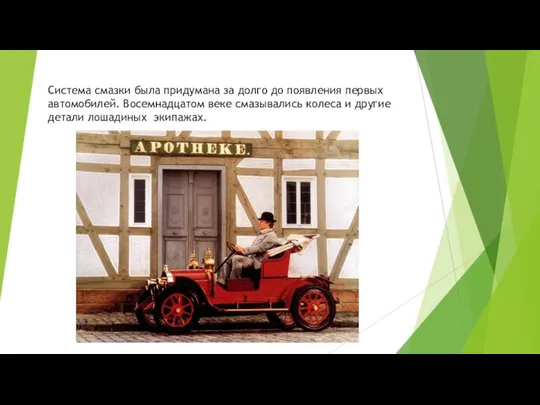 Система смазки была придумана за долго до появления первых автомобилей. Восемнадцатом веке смазывались колеса и другие детали лошадиных экипажах.

APOTHEKE.